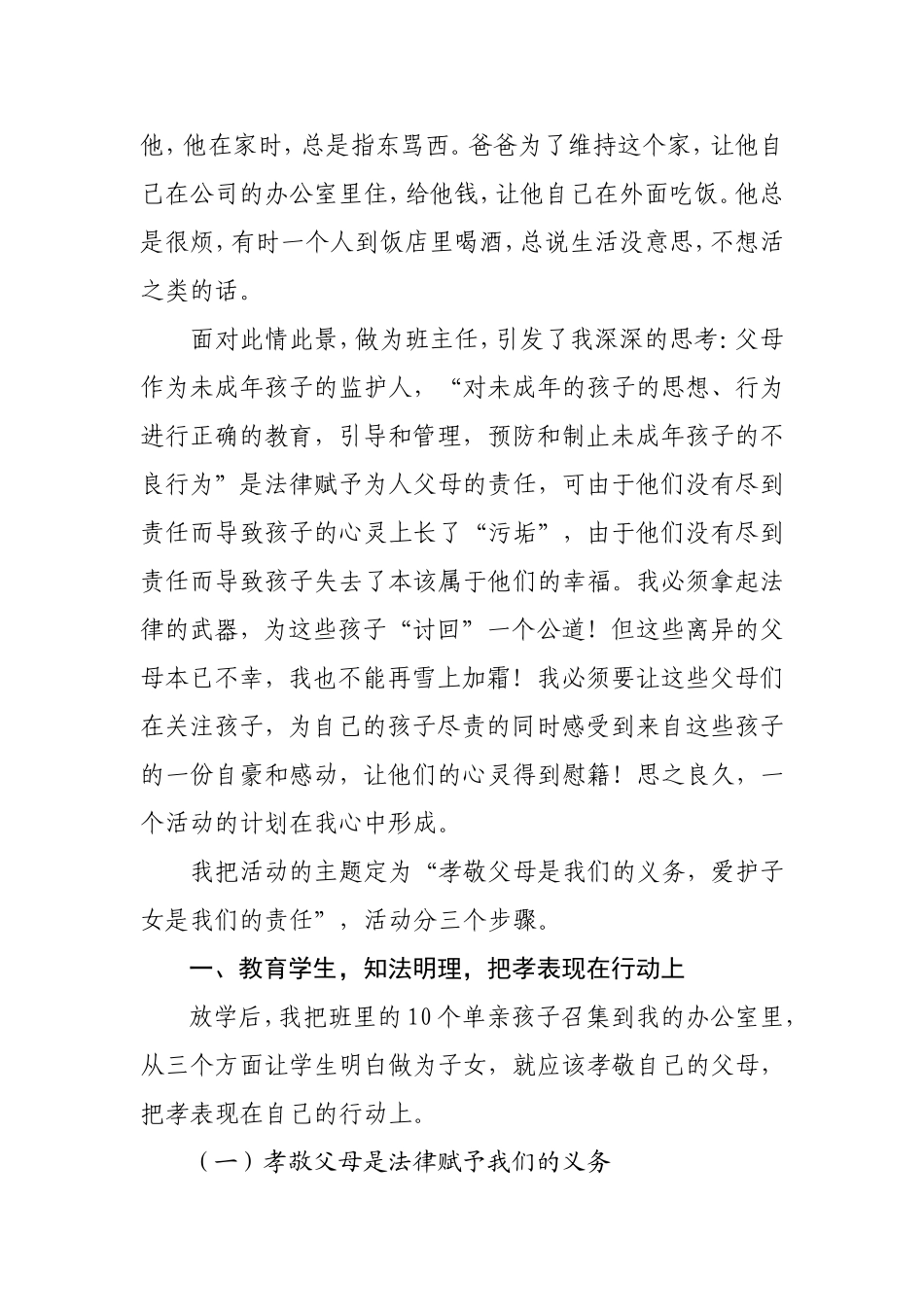 他，他在家时，总是指东骂西。爸爸为了维持这个家，让他自己在公司的办公室里住，给他钱，让他自己在外面吃饭。他总是很烦，有时一个人到饭店里喝酒，总说生活没意思，不想活之类的话。

面对此情此景，做为班主任，引发了我深深的思考：父母作为未成年孩子的监护人，“对未成年的孩子的思想、行为进行正确的教育，引导和管理，预防和制止未成年孩子的不良行为”是法律赋予为人父母的责任，可由于他们没有尽到责任而导致孩子的心灵上长了“污垢”，由于他们没有尽到责任而导致孩子失去了本该属于他们的幸福。我必须拿起法律的武器，为这些孩子“讨回”一个公道！但这些离异的父母本已不幸，我也不能再雪上加霜！我必须要让这些父母们在关注孩子，为自己的孩子尽责的同时感受到来自这些孩子的一份自豪和感动，让他们的心灵得到慰籍！思之良久，一个活动的计划在我心中形成。

我把活动的主题定为“孝敬父母是我们的义务，爱护子女是我们的责任”，活动分三个步骤。

一、教育学生，知法明理，把孝表现在行动上

放学后，我把班里的10个单亲孩子召集到我的办公室里，从三个方面让学生明白做为子女，就应该孝敬自己的父母，把孝表现在自己的行动上。

（一）孝敬父母是法律赋予我们的义务